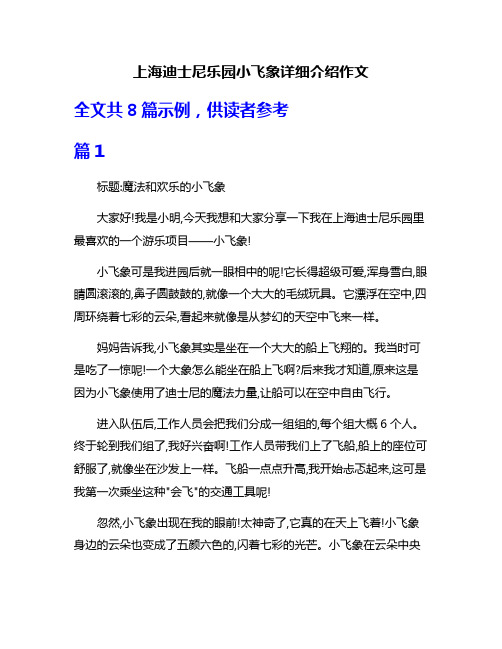 上海迪士尼乐园小飞象详细介绍作文

全文共 8 篇示例，供读者参考

篇 1

标题:魔法和欢乐的小飞象

大家好!我是小明,今天我想和大家分享一下我在上海迪士尼乐园里最喜欢的一个游乐项目——小飞象!

小飞象可是我进园后就一眼相中的呢!它长得超级可爱,浑身雪白,眼睛圆滚滚的,鼻子圆鼓鼓的,就像一个大大的毛绒玩具。它漂浮在空中,四周环绕着七彩的云朵,看起来就像是从梦幻的天空中飞来一样。

妈妈告诉我,小飞象其实是坐在一个大大的船上飞翔的。我当时可是吃了一惊呢!一个大象怎么能坐在船上飞啊?后来我才知道,原来这是因为小飞象使用了迪士尼的魔法力量,让船可以在空中自由飞行。

进入队伍后,工作人员会把我们分成一组组的,每个组大概 6 个人。终于轮到我们组了,我好兴奋啊!工作人员带我们上了飞船,船上的座位可舒服了,就像坐在沙发上一样。飞船一点点升高,我开始忐忑起来,这可是我第一次乘坐这种"会飞"的交通工具呢!

忽然,小飞象出现在我的眼前!太神奇了,它真的在天上飞着!小飞象身边的云朵也变成了五颜六色的,闪着七彩的光芒。小飞象在云朵中央